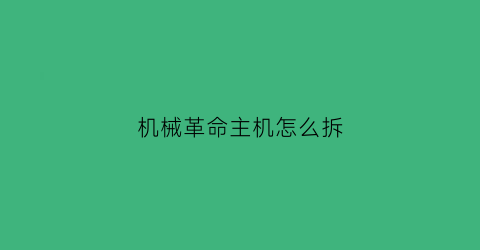 机械革命主机怎么拆